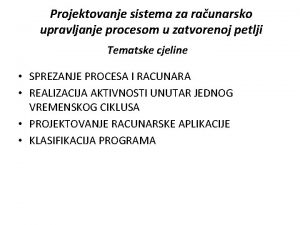 Projektovanje sistema za računarsko upravljanje procesom u zatvorenoj petlji

Tematske cjeline

• SPREZANJE PROCESA I RACUNARA
• REALIZACIJA AKTIVNOSTI UNUTAR JEDNOG VREMENSKOG CIKLUSA
• PROJEKTOVANJE RACUNARSKE APLIKACIJE
• KLASIFIKACIJA PROGRAMA